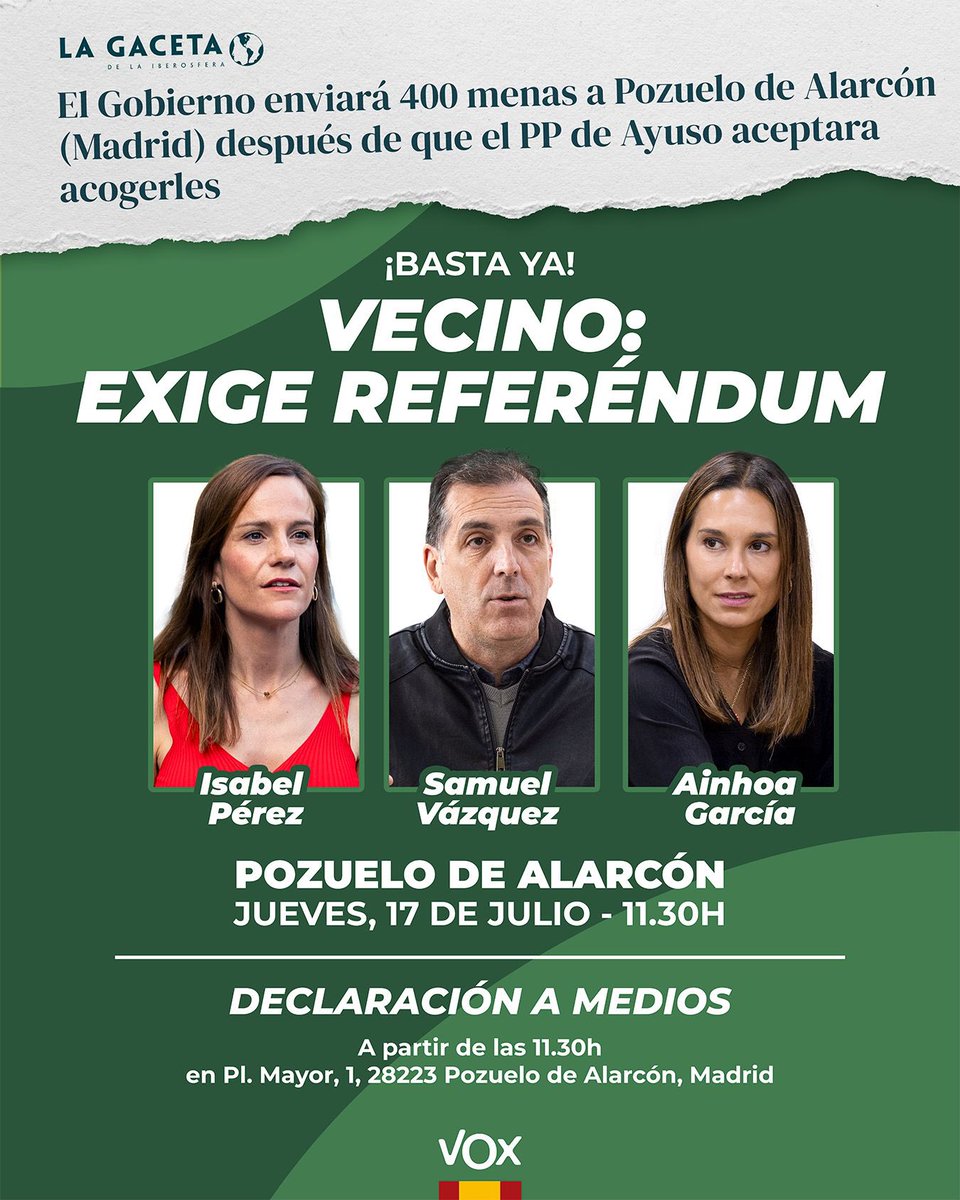 LA GACETA
DE LA IBEROSFERA

El Gobierno enviará 400 menas a Pozuelo de Alarcón (Madrid) después de que el PP de Ayuso aceptara acogerles

¡BASTA YA!

VECINO: EXIGE REFERÉNDUM

Isabel Pérez

Samuel Vázquez

Ainhoa García

POZUELO DE ALARCÓN
JUEVES, 17 DE JULIO - 11.30H

DECLARACIÓN A MEDIOS

A partir de las 11.30h
en Pl. Mayor, 1, 28223 Pozuelo de Alarcón, Madrid

VOX